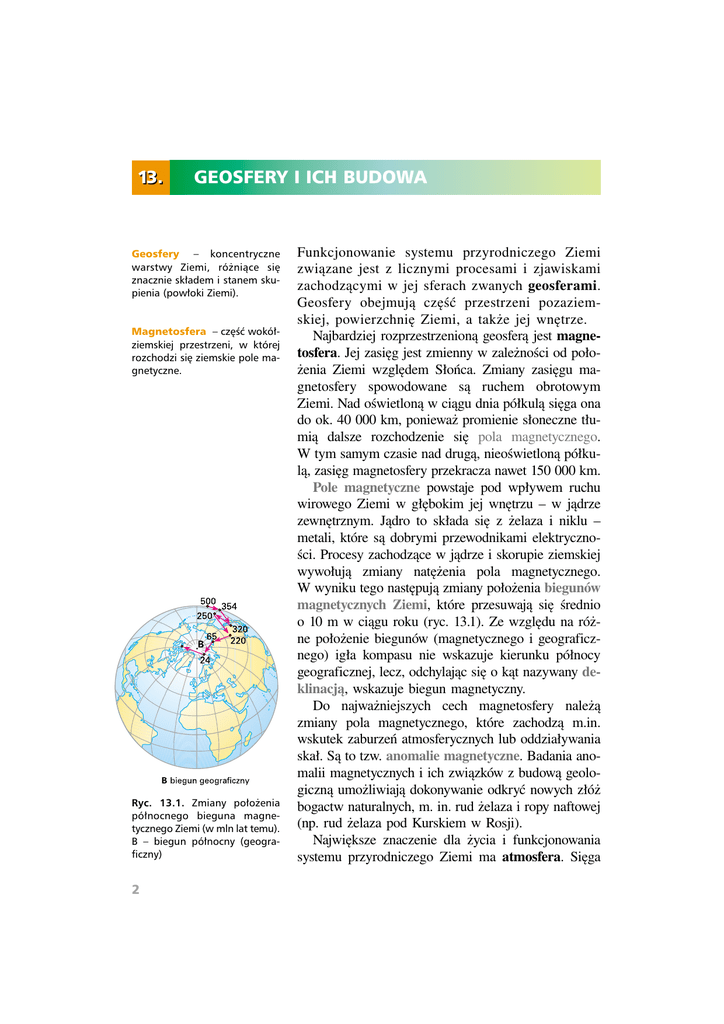 13. GEOSFERY I ICH BUDOWA

Geosfery – koncentryczne warstwy Ziemi, różniące się znacznie składem i stanem skupienia (powłoki Ziemi).

Magnetosfera – część wokółziemskiej przestrzeni, w której rozchodzi się ziemskie pole magnetyczne.

500
354
250
320
65
220
B
24

B biegun geograficzny

Ryc. 13.1. Zmiany położenia północnego bieguna magnetycznego Ziemi (w mln lat temu). B – biegun północny (geograficzny)

Funkcjonowanie systemu przyrodniczego Ziemi związane jest z licznymi procesami i zjawiskami zachodzącymi w jej sferach zwanych geosferami. Geosfery obejmują część przestrzeni pozaziemskiej, powierzchnię Ziemi, a także jej wnętrze.

Najbardziej rozprzestrzenioną geosferą jest magnetosfera. Jej zasięg jest zmienny w zależności od położenia Ziemi względem Słońca. Zmiany zasięgu magnetosfery spowodowane są ruchem obrotowym Ziemi. Nad oświetloną w ciągu dnia półkulą sięga ona do ok. 40 000 km, ponieważ promienie słoneczne tłumią dalsze rozchodzenie się pola magnetycznego. W tym samym czasie nad drugą, nieoświetloną półkulą, zasięg magnetosfery przekracza nawet 150 000 km.

Pole magnetyczne powstaje pod wpływem ruchu wirowego Ziemi w głębokim jej wnętrzu – w jądrze zewnętrznym. Jądro to składa się z żelaza i niklu – metali, które są dobrymi przewodnikami elektryczności. Procesy zachodzące w jądrze i skorupie ziemskiej wywołują zmiany natężenia pola magnetycznego. W wyniku tego następują zmiany położenia biegunów magnetycznych Ziemi, które przesuwają się średnio o 10 m w ciągu roku (ryc. 13.1). Ze względu na różne położenie biegunów (magnetycznego i geograficznego) igła kompasu nie wskazuje kierunku północy geograficznej, lecz, odchylając się o kąt nazywany deklinacją, wskazuje biegun magnetyczny.

Do najważniejszych cech magnetosfery należą zmiany pola magnetycznego, które zachodzą m.in. wskutek zaburzeń atmosferycznych lub oddziaływania skał. Są to tzw. anomalie magnetyczne. Badania anomalii magnetycznych i ich związków z budową geologiczną umożliwiają dokonywanie odkryć nowych złóż bogactw naturalnych, m. in. rud żelaza i ropy naftowej (np. rud żelaza pod Kurskiem w Rosji).

Największe znaczenie dla życia i funkcjonowania systemu przyrodniczego Ziemi ma atmosfera. Sięga

2